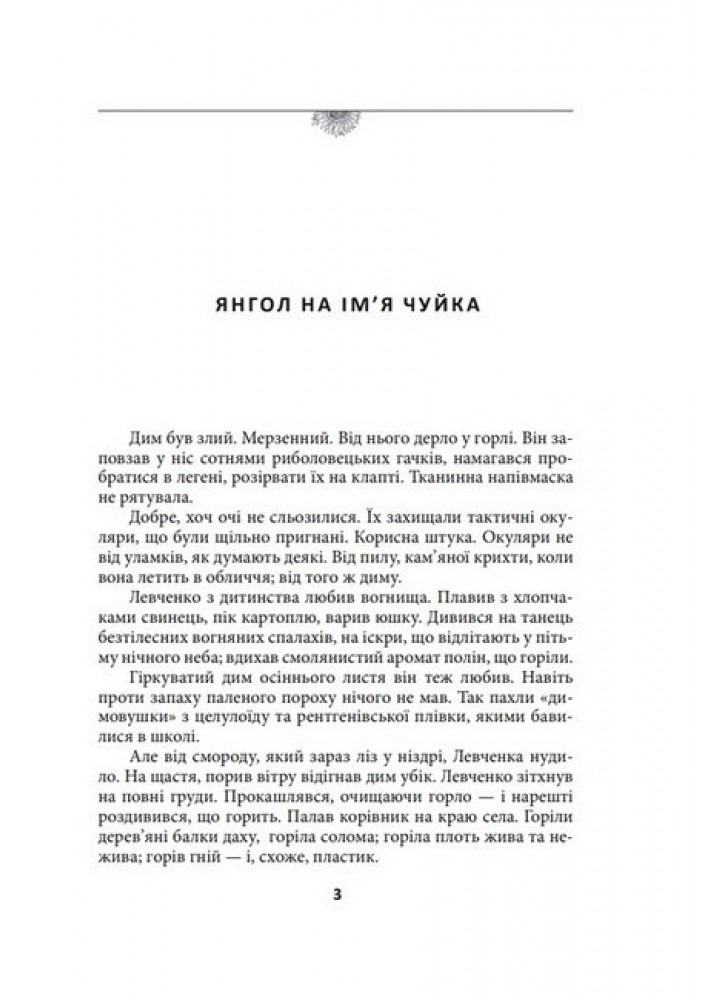 ЯНГОЛ НА ІМ'Я ЧУЙКА

Дим був злий. Мерзенний. Від нього дерло у горлі. Він заповзав у ніс сотнями риболовецьких гачків, намагався пробратися в легені, розірвати їх на клапті. Тканинна напівмаска не рятувала.

Добре, хоч очі не сльозилися. Їх захищали тактичні окуляри, що були щільно пригнані. Корисна штука. Окуляри не від уламків, як думають деякі. Від пилу, кам'яної крихти, коли вона летить в обличчя; від того ж диму.

Левченко з дитинства любив вогнища. Плавив з хлопчаками свинець, пік картоплю, варив юшку. Дивився на танець безтілесних вогняних спалахів, на іскри, що відлітають у пітьму нічного неба; вдихав смолянистий аромат полін, що горіли.

Гіркуватий дим осіннього листя він теж любив. Навіть проти запаху паленого пороху нічого не мав. Так пахли «димовушки» з целулоїду та рентгенівської плівки, якими бавилися в школі.

Але від смороду, який зараз ліз у ніздрі, Левченка нудило. На щастя, порив вітру відігнав дим убік. Левченко зітхнув на повні груди. Прокашлявся, очищаючи горло — і нарешті роздивився, що горить. Палав корівник на краю села. Горіли дерев'яні балки даху, горіла солома; горіла плоть жива та нежива; горів гній — і, схоже, пластик.

3